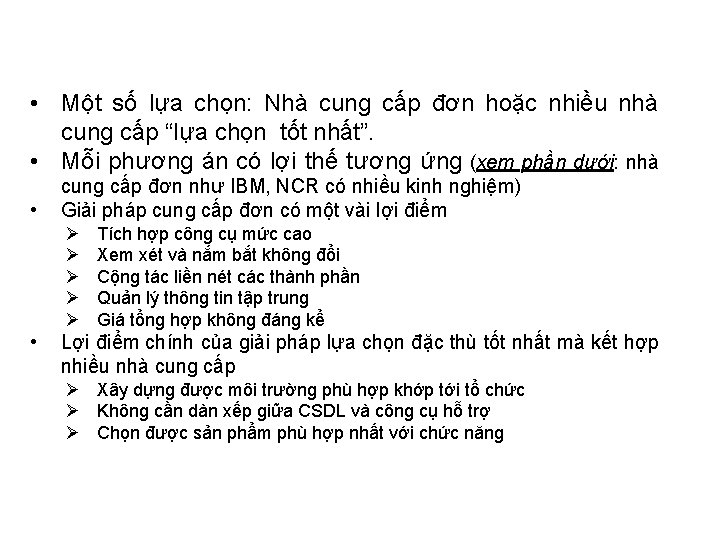 • Một số lựa chọn: Nhà cung cấp đơn hoặc nhiều nhà cung cấp “lựa chọn tốt nhất”.
• Mỗi phương án có lợi thế tương ứng (xem phần dưới: nhà cung cấp đơn như IBM, NCR có nhiều kinh nghiệm)
• Giải pháp cung cấp đơn có một vài lợi điểm
➢ Tích hợp công cụ mức cao
➢ Xem xét và nắm bắt không đổi
➢ Cộng tác liền nét các thành phần
➢ Quản lý thông tin tập trung
➢ Giá tổng hợp không đáng kể
• Lợi điểm chính của giải pháp lựa chọn đặc thù tốt nhất mà kết hợp nhiều nhà cung cấp
➢ Xây dựng được môi trường phù hợp khớp tới tổ chức
➢ Không cần dàn xếp giữa CSDL và công cụ hỗ trợ
➢ Chọn được sản phẩm phù hợp nhất với chức năng